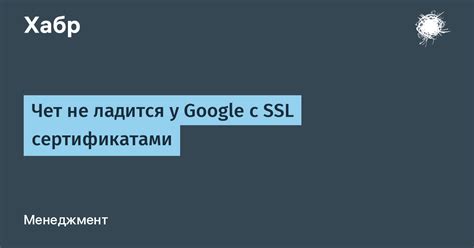 Хабр

Чет не ладится у Google с SSL сертификатами

Менеджмент